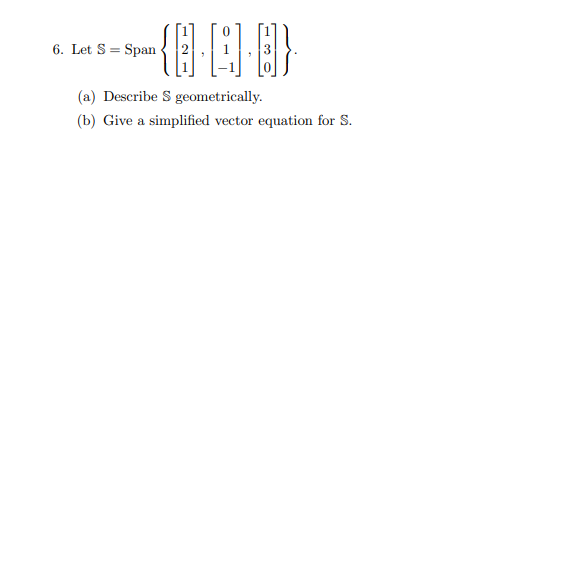 6. Let $\mathbb{S} = \text{Span}\left\{ \begin{bmatrix} 1 \\ 2 \\ 1 \end{bmatrix}, \begin{bmatrix} 0 \\ 1 \\ -1 \end{bmatrix}, \begin{bmatrix} 1 \\ 3 \\ 0 \end{bmatrix} \right\}$.

(a) Describe $\mathbb{S}$ geometrically.

(b) Give a simplified vector equation for $\mathbb{S}$.